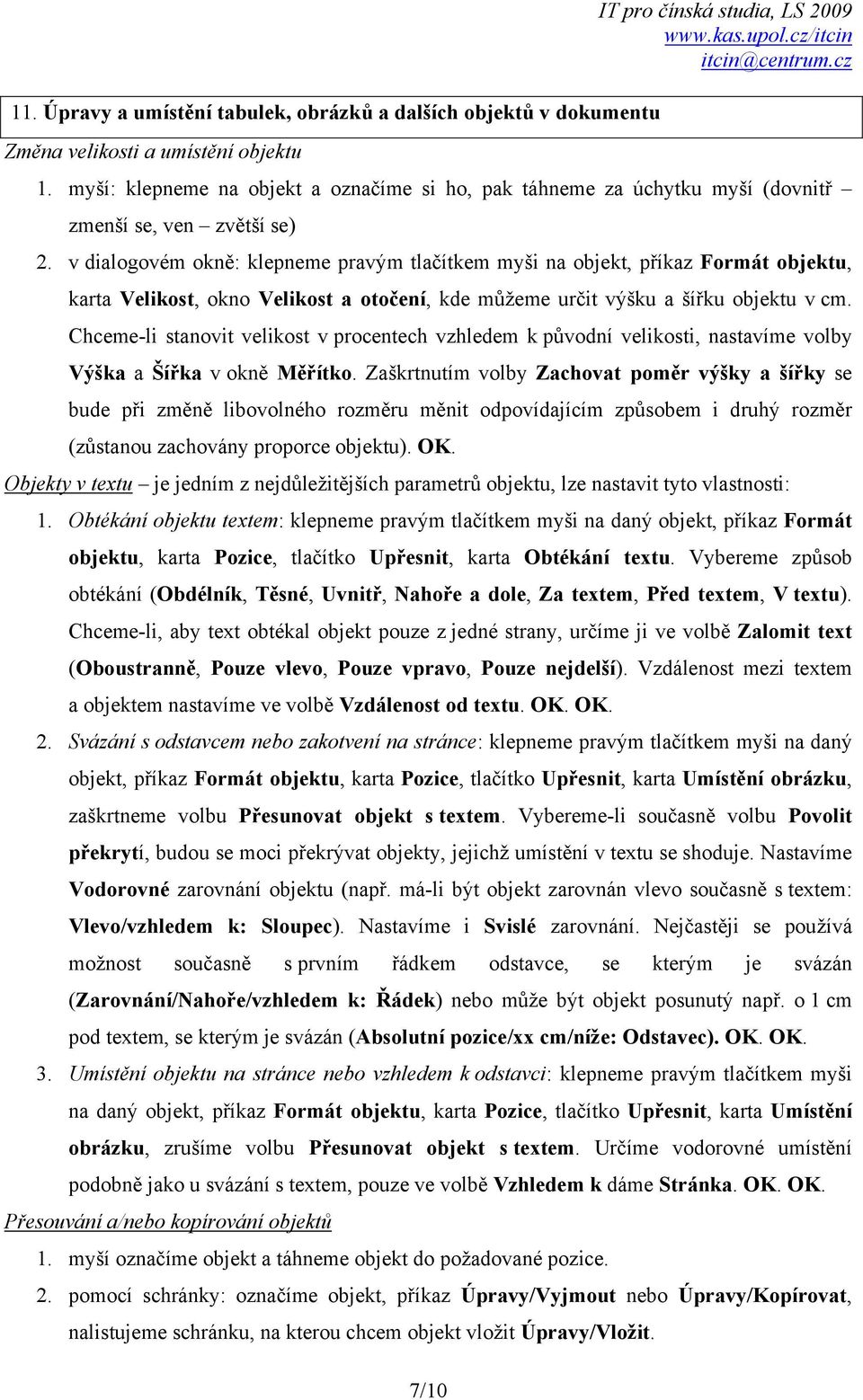 IT pro čínská studia, LS 2009
www.kas.upol.cz/itcin
itcin@centrum.cz

11. Úpravy a umístění tabulek, obrázků a dalších objektů v dokumentu

Změna velikosti a umístění objektu

1. myší: klepneme na objekt a označíme si ho, pak táhneme za úchytku myší (dovnitř – zmenší se, ven – zvětší se)
2. v dialogovém okně: klepneme pravým tlačítkem myši na objekt, příkaz Formát objektu, karta Velikost, okno Velikost a otočení, kde můžeme určit výšku a šířku objektu v cm. Chceme-li stanovit velikost v procentech vzhledem k původní velikosti, nastavíme volby Výška a Šířka v okně Měřítko. Zaškrtnutím volby Zachovat poměr výšky a šířky se bude při změně libovolného rozměru měnit odpovídajícím způsobem i druhý rozměr (zůstanou zachovány proporce objektu). OK.

Objekty v textu – je jedním z nejdůležitějších parametrů objektu, lze nastavit tyto vlastnosti:

1. Obtékání objektu textem: klepneme pravým tlačítkem myši na daný objekt, příkaz Formát objektu, karta Pozice, tlačítko Upřesnit, karta Obtékání textu. Vybereme způsob obtékání (Obdélník, Těsné, Uvnitř, Nahoře a dole, Za textem, Před textem, V textu). Chceme-li, aby text obtékal objekt pouze z jedné strany, určíme ji ve volbě Zalomit text (Oboustranně, Pouze vlevo, Pouze vpravo, Pouze nejdelší). Vzdálenost mezi textem a objektem nastavíme ve volbě Vzdálenost od textu. OK. OK.
2. Svázání s odstavcem nebo zakotvení na stránce: klepneme pravým tlačítkem myši na daný objekt, příkaz Formát objektu, karta Pozice, tlačítko Upřesnit, karta Umístění obrázku, zaškrtneme volbu Přesunovat objekt s textem. Vybereme-li současně volbu Povolit překrytí, budou se moci překrývat objekty, jejichž umístění v textu se shoduje. Nastavíme Vodorovné zarovnání objektu (např. má-li být objekt zarovnán vlevo současně s textem: Vlevo/vzhledem k: Sloupec). Nastavíme i Svislé zarovnání. Nejčastěji se používá možnost současně s prvním řádkem odstavce, se kterým je svázán (Zarovnání/Nahoře/vzhledem k: Řádek) nebo může být objekt posunutý např. o 1 cm pod textem, se kterým je svázán (Absolutní pozice/xx cm/níže: Odstavec). OK. OK.
3. Umístění objektu na stránce nebo vzhledem k odstavci: klepneme pravým tlačítkem myši na daný objekt, příkaz Formát objektu, karta Pozice, tlačítko Upřesnit, karta Umístění obrázku, zrušíme volbu Přesunovat objekt s textem. Určíme vodorovné umístění podobně jako u svázání s textem, pouze ve volbě Vzhledem k dáme Stránka. OK. OK.

Přesouvání a/nebo kopírování objektů

1. myší označíme objekt a táhneme objekt do požadované pozice.
2. pomocí schránky: označíme objekt, příkaz Úpravy/Vyjmout nebo Úpravy/Kopírovat, nalistujeme schránku, na kterou chcem objekt vložit Úpravy/Vložit.

7/10